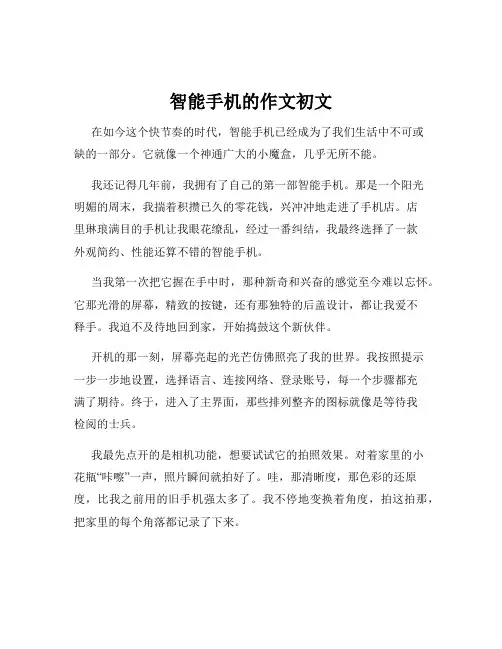 智能手机的作文初文

在如今这个快节奏的时代，智能手机已经成为了我们生活中不可或缺的一部分。它就像一个神通广大的小魔盒，几乎无所不能。

我还记得几年前，我拥有了自己的第一部智能手机。那是一个阳光明媚的周末，我揣着积攒已久的零花钱，兴冲冲地走进了手机店。店里琳琅满目的手机让我眼花缭乱，经过一番纠结，我最终选择了一款外观简约、性能还算不错的智能手机。

当我第一次把它握在手中时，那种新奇和兴奋的感觉至今难以忘怀。它那光滑的屏幕，精致的按键，还有那独特的后盖设计，都让我爱不释手。我迫不及待地回到家，开始捣鼓这个新伙伴。

开机的那一刻，屏幕亮起的光芒仿佛照亮了我的世界。我按照提示一步一步地设置，选择语言、连接网络、登录账号，每一个步骤都充满了期待。终于，进入了主界面，那些排列整齐的图标就像是等待我检阅的士兵。

我最先点开的是相机功能，想要试试它的拍照效果。对着家里的小花瓶“咔嚓”一声，照片瞬间就拍好了。哇，那清晰度，那色彩的还原度，比我之前用的旧手机强太多了。我不停地变换着角度，拍这拍那，把家里的每个角落都记录了下来。